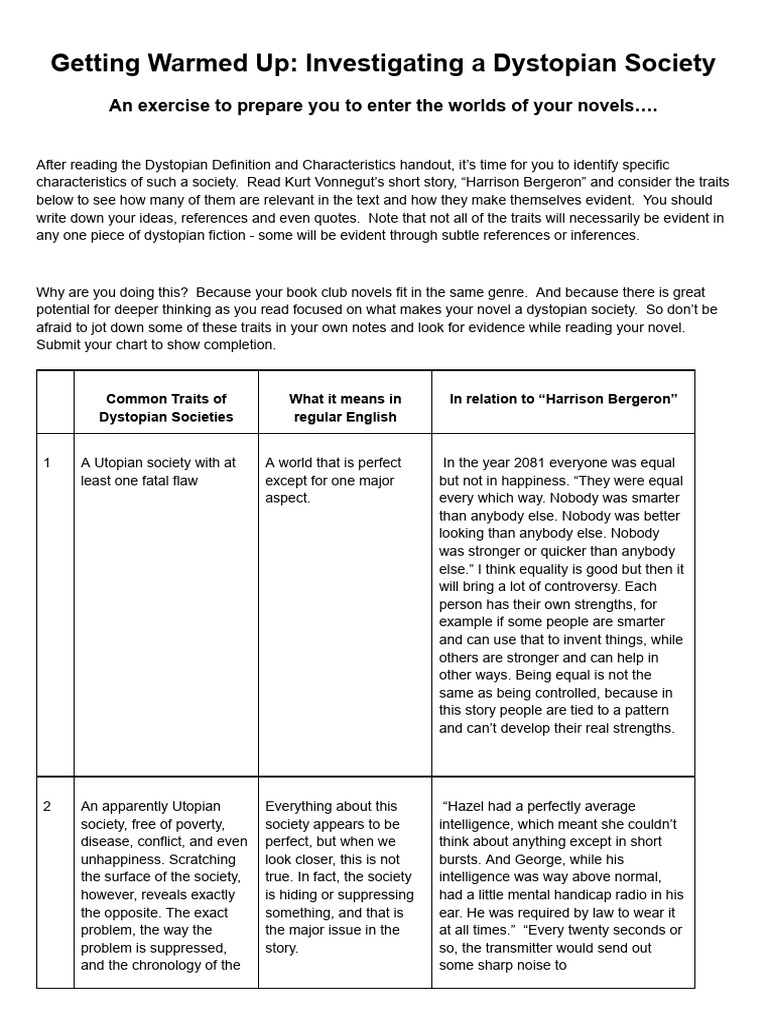 Getting Warmed Up: Investigating a Dystopian Society

An exercise to prepare you to enter the worlds of your novels….

After reading the Dystopian Definition and Characteristics handout, it's time for you to identify specific characteristics of such a society. Read Kurt Vonnegut's short story, "Harrison Bergeron" and consider the traits below to see how many of them are relevant in the text and how they make themselves evident. You should write down your ideas, references and even quotes. Note that not all of the traits will necessarily be evident in any one piece of dystopian fiction - some will be evident through subtle references or inferences.

Why are you doing this? Because your book club novels fit in the same genre. And because there is great potential for deeper thinking as you read focused on what makes your novel a dystopian society. So don't be afraid to jot down some of these traits in your own notes and look for evidence while reading your novel. Submit your chart to show completion.

| | Common Traits of Dystopian Societies | What it means in regular English | In relation to "Harrison Bergeron" |
|---|---|---|---|
| 1 | A Utopian society with at least one fatal flaw | A world that is perfect except for one major aspect. | In the year 2081 everyone was equal but not in happiness. "They were equal every which way. Nobody was smarter than anybody else. Nobody was better looking than anybody else. Nobody was stronger or quicker than anybody else." I think equality is good but then it will bring a lot of controversy. Each person has their own strengths, for example if some people are smarter and can use that to invent things, while others are stronger and can help in other ways. Being equal is not the same as being controlled, because in this story people are tied to a pattern and can't develop their real strengths. |
| 2 | An apparently Utopian society, free of poverty, disease, conflict, and even unhappiness. Scratching the surface of the society, however, reveals exactly the opposite. The exact problem, the way the problem is suppressed, and the chronology of the | Everything about this society appears to be perfect, but when we look closer, this is not true. In fact, the society is hiding or suppressing something, and that is the major issue in the story. | "Hazel had a perfectly average intelligence, which meant she couldn't think about anything except in short bursts. And George, while his intelligence was way above normal, had a little mental handicap radio in his ear. He was required by law to wear it at all times." "Every twenty seconds or so, the transmitter would send out some sharp noise to |